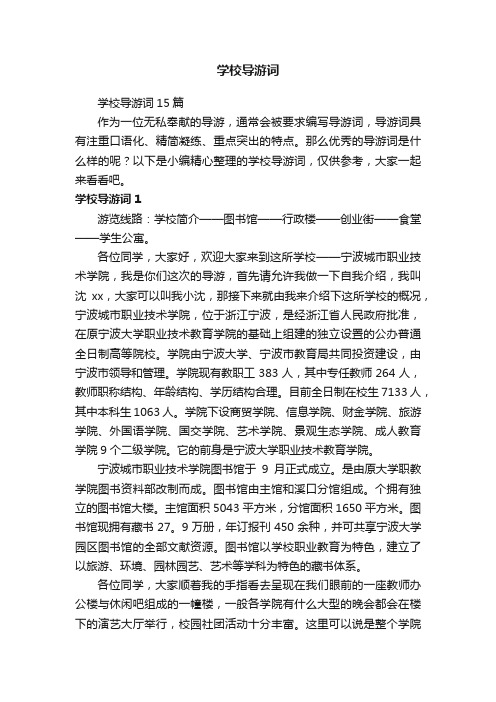 学校导游词

学校导游词 15 篇

作为一位无私奉献的导游，通常会被要求编写导游词，导游词具有注重口语化、精简凝练、重点突出的特点。那么优秀的导游词是什么样的呢？以下是小编精心整理的学校导游词，仅供参考，大家一起来看看吧。

学校导游词 1

游览线路：学校简介——图书馆——行政楼——创业街——食堂——学生公寓。

各位同学，大家好，欢迎大家来到这所学校——宁波城市职业技术学院，我是你们这次的导游，首先请允许我做一下自我介绍，我叫沈 xx，大家可以叫我小沈，那接下来就由我来介绍下这所学校的概况，宁波城市职业技术学院，位于浙江宁波，是经浙江省人民政府批准，在原宁波大学职业技术教育学院的基础上组建的独立设置的公办普通全日制高等院校。学院由宁波大学、宁波市教育局共同投资建设，由宁波市领导和管理。学院现有教职工 383 人，其中专任教师 264 人，教师职称结构、年龄结构、学历结构合理。目前全日制在校生 7133 人，其中本科生 1063 人。学院下设商贸学院、信息学院、财金学院、旅游学院、外国语学院、国交学院、艺术学院、景观生态学院、成人教育学院 9 个二级学院。它的前身是宁波大学职业技术教育学院。

宁波城市职业技术学院图书馆于 9 月正式成立。是由原大学职教学院图书资料部改制而成。图书馆由主馆和溪口分馆组成。个拥有独立的图书馆大楼。主馆面积 5043 平方米，分馆面积 1650 平方米。图书馆现拥有藏书 27。9 万册，年订报刊 450 余种，并可共享宁波大学园区图书馆的全部文献资源。图书馆以学校职业教育为特色，建立了以旅游、环境、园林园艺、艺术等学科为特色的藏书体系。

各位同学，大家顺着我的手指看去呈现在我们眼前的一座教师办公楼与休闲吧组成的一幢楼，一般各学院有什么大型的晚会都会在楼下的演艺大厅举行，校园社团活动十分丰富。这里可以说是整个学院